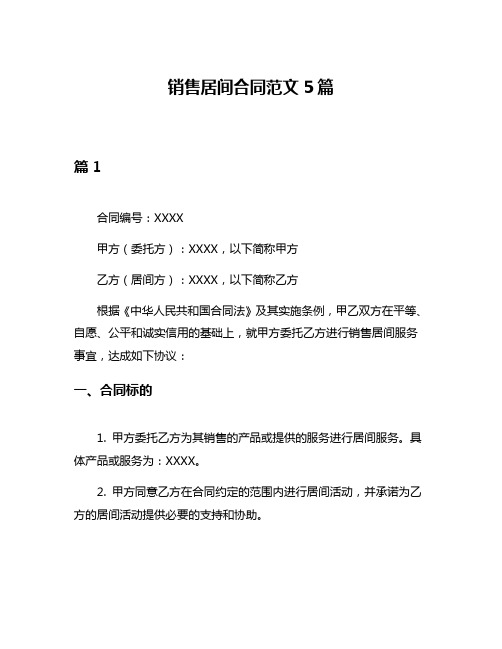 销售居间合同范文 5 篇

篇 1

合同编号：XXXX

甲方（委托方）：XXXX，以下简称甲方

乙方（居间方）：XXXX，以下简称乙方

根据《中华人民共和国合同法》及其实施条例，甲乙双方在平等、自愿、公平和诚实信用的基础上，就甲方委托乙方进行销售居间服务事宜，达成如下协议：

一、合同标的

1. 甲方委托乙方为其销售的产品或提供的服务进行居间服务。具体产品或服务为：XXXX。

2. 甲方同意乙方在合同约定的范围内进行居间活动，并承诺为乙方的居间活动提供必要的支持和协助。